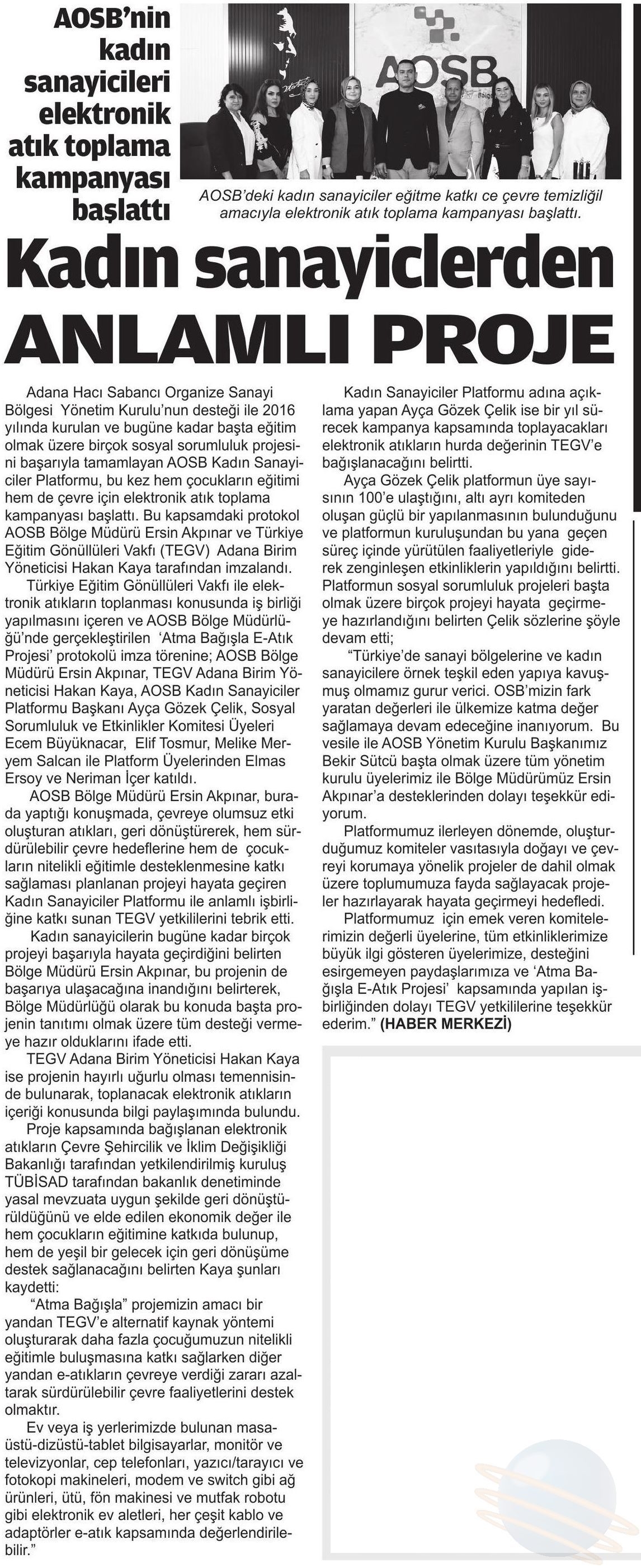 AOSB'nin kadın sanayicileri elektronik atık toplama kampanyası başlattı

AOSB

AOSB'deki kadın sanayiciler eğitme katkı ce çevre temizliğil amacıyla elektronik atık toplama kampanyası başlattı.

Kadın sanayiclerden ANLAMLI PROJE

Adana Hacı Sabancı Organize Sanayi Bölgesi Yönetim Kurulu'nun desteği ile 2016 yılında kurulan ve bugüne kadar başta eğitim olmak üzere birçok sosyal sorumluluk projesini başarıyla tamamlayan AOSB Kadın Sanayiciler Platformu, bu kez hem çocukların eğitimi hem de çevre için elektronik atık toplama kampanyası başlattı. Bu kapsamdaki protokol AOSB Bölge Müdürü Ersin Akpınar ve Türkiye Eğitim Gönüllüleri Vakfı (TEGV) Adana Birim Yöneticisi Hakan Kaya tarafından imzalandı.

Türkiye Eğitim Gönüllüleri Vakfı ile elektronik atıkların toplanması konusunda iş birliği yapılmasını içeren ve AOSB Bölge Müdürlüğü'nde gerçekleştirilen 'Atma Bağışla E-Atık Projesi' protokolü imza törenine; AOSB Bölge Müdürü Ersin Akpınar, TEGV Adana Birim Yöneticisi Hakan Kaya, AOSB Kadın Sanayiciler Platformu Başkanı Ayça Gözek Çelik, Sosyal Sorumluluk ve Etkinlikler Komitesi Üyeleri Ecem Büyüknacar, Elif Tosmur, Melike Meryem Salcan ile Platform Üyelerinden Elmas Ersoy ve Neriman İçer katıldı.

AOSB Bölge Müdürü Ersin Akpınar, burada yaptığı konuşmada, çevreye olumsuz etki oluşturan atıkları, geri dönüştürerek, hem sürdürülebilir çevre hedeflerine hem de çocukların nitelikli eğitimle desteklenmesine katkı sağlaması planlanan projeyi hayata geçiren Kadın Sanayiciler Platformu ile anlamlı işbirliğine katkı sunan TEGV yetkililerini tebrik etti.

Kadın sanayicilerin bugüne kadar birçok projeyi başarıyla hayata geçirdiğini belirten Bölge Müdürü Ersin Akpınar, bu projenin de başarıya ulaşacağına inandığını belirterek, Bölge Müdürlüğü olarak bu konuda başta projenin tanıtımı olmak üzere tüm desteği vermeye hazır olduklarını ifade etti.

TEGV Adana Birim Yöneticisi Hakan Kaya ise projenin hayırlı uğurlu olması temennisinde bulunarak, toplanacak elektronik atıkların içeriği konusunda bilgi paylaşımında bulundu.

Proje kapsamında bağışlanan elektronik atıkların Çevre Şehircilik ve İklim Değişikliği Bakanlığı tarafından yetkilendirilmiş kuruluş TÜBİSAD tarafından bakanlık denetiminde yasal mevzuata uygun şekilde geri dönüştürüldüğünü ve elde edilen ekonomik değer ile hem çocukların eğitimine katkıda bulunup, hem de yeşil bir gelecek için geri dönüşüme destek sağlanacağını belirten Kaya şunları kaydetti:

"Atma Bağışla" projemizin amacı bir yandan TEGV'e alternatif kaynak yöntemi oluşturarak daha fazla çocuğumuzun nitelikli eğitimle buluşmasına katkı sağlarken diğer yandan e-atıkların çevreye verdiği zararı azaltarak sürdürülebilir çevre faaliyetlerini destek olmaktır.

Ev veya iş yerlerimizde bulunan masaüstü-dizüstü-tablet bilgisayarlar, monitör ve televizyonlar, cep telefonları, yazıcı/tarayıcı ve fotokopi makineleri, modem ve switch gibi ağ ürünleri, ütü, fön makinesi ve mutfak robotu gibi elektronik ev aletleri, her çeşit kablo ve adaptörler e-atık kapsamında değerlendirilebilir."

Kadın Sanayiciler Platformu adına açıklama yapan Ayça Gözek Çelik ise bir yıl sürecek kampanya kapsamında toplayacakları elektronik atıkların hurda değerinin TEGV'e bağışlanacağını belirtti.

Ayça Gözek Çelik platformun üye sayısının 100'e ulaştığını, altı ayrı komiteden oluşan güçlü bir yapılanmasının bulunduğunu ve platformun kuruluşundan bu yana geçen süreç içinde yürütülen faaliyetleriyle giderek zenginleşen etkinliklerin yapıldığını belirtti. Platformun sosyal sorumluluk projeleri başta olmak üzere birçok projeyi hayata geçirmeye hazırlandığını belirten Çelik sözlerine şöyle devam etti;

"Türkiye'de sanayi bölgelerine ve kadın sanayicilere örnek teşkil eden yapıya kavuşmuş olmamız gurur verici. OSB'mizin fark yaratan değerleri ile ülkemize katma değer sağlamaya devam edeceğine inanıyorum. Bu vesile ile AOSB Yönetim Kurulu Başkanımız Bekir Sütcü başta olmak üzere tüm yönetim kurulu üyelerimiz ile Bölge Müdürümüz Ersin Akpınar'a desteklerinden dolayı teşekkür ediyorum.

Platformumuz ilerleyen dönemde, oluşturduğumuz komiteler vasıtasıyla doğayı ve çevreyi korumaya yönelik projeler de dahil olmak üzere toplumumuza fayda sağlayacak projeler hazırlayarak hayata geçirmeyi hedefledi.

Platformumuz için emek veren komitelerimizin değerli üyelerine, tüm etkinliklerimize büyük ilgi gösteren üyelerimize, desteğini esirgemeyen paydaşlarımıza ve 'Atma Bağışla E-Atık Projesi' kapsamında yapılan işbirliğinden dolayı TEGV yetkililerine teşekkür ederim." (HABER MERKEZİ)